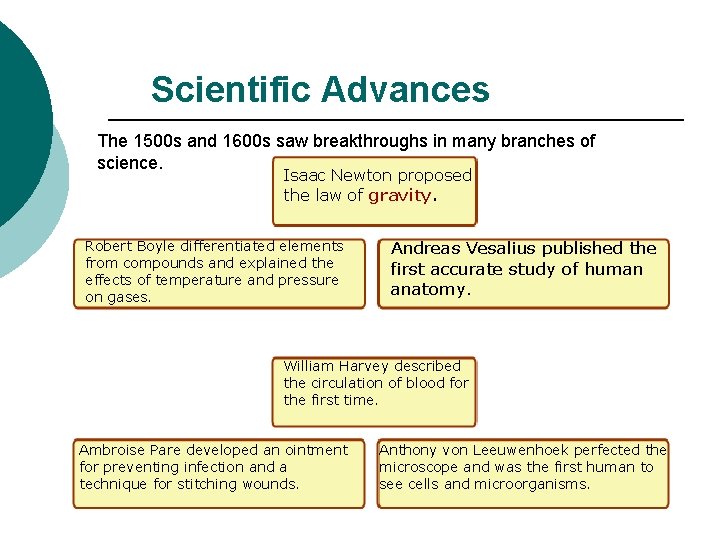 Scientific Advances

The 1500s and 1600s saw breakthroughs in many branches of science.

Isaac Newton proposed the law of gravity.

Robert Boyle differentiated elements from compounds and explained the effects of temperature and pressure on gases.

Andreas Vesalius published the first accurate study of human anatomy.

William Harvey described the circulation of blood for the first time.

Ambroise Pare developed an ointment for preventing infection and a technique for stitching wounds.

Anthony von Leeuwenhoek perfected the microscope and was the first human to see cells and microorganisms.